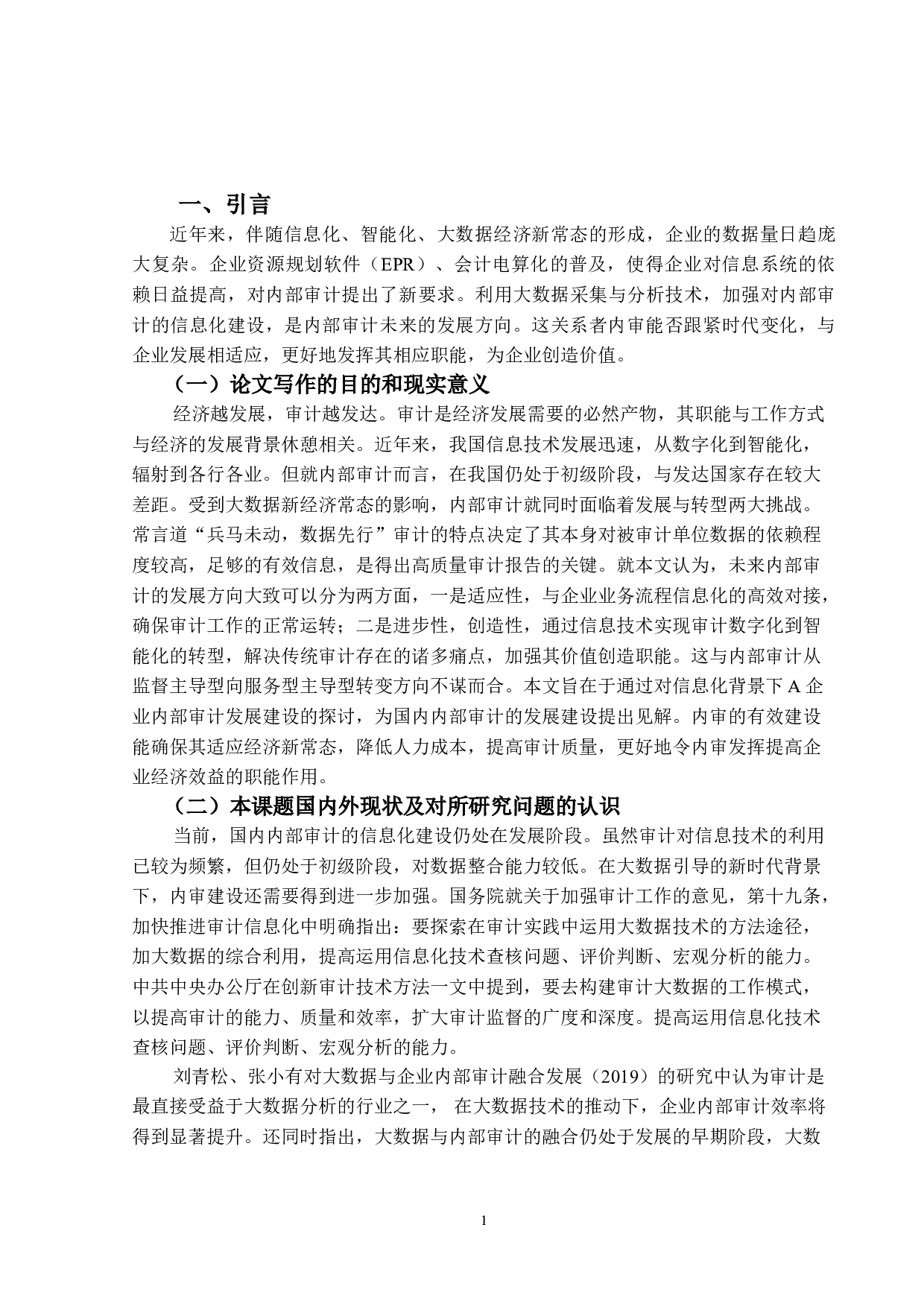 一、引言

近年来，伴随信息化、智能化、大数据经济新常态的形成，企业的数据量日趋庞大复杂。企业资源规划软件（EPR）、会计电算化的普及，使得企业对信息系统的依赖日益提高，对内部审计提出了新要求。利用大数据采集与分析技术，加强对内部审计的信息化建设，是内部审计未来的发展方向。这关系者内审能否跟紧时代变化，与企业发展相适应，更好地发挥其相应职能，为企业创造价值。

（一）论文写作的目的和现实意义

经济越发展，审计越发达。审计是经济发展需要的必然产物，其职能与工作方式与经济的发展背景休憩相关。近年来，我国信息技术发展迅速，从数字化到智能化，辐射到各行各业。但就内部审计而言，在我国仍处于初级阶段，与发达国家存在较大差距。受到大数据新经济常态的影响，内部审计就同时面临着发展与转型两大挑战。常言道“兵马未动，数据先行”审计的特点决定了其本身对被审计单位数据的依赖程度较高，足够的有效信息，是得出高质量审计报告的关键。就本文认为，未来内部审计的发展方向大致可以分为两方面，一是适应性，与企业业务流程信息化的高效对接，确保审计工作的正常运转；二是进步性，创造性，通过信息技术实现审计数字化到智能化的转型，解决传统审计存在的诸多痛点，加强其价值创造职能。这与内部审计从监督主导型向服务型主导型转变方向不谋而合。本文旨在于通过对信息化背景下A企业内部审计发展建设的探讨，为国内内部审计的发展建设提出见解。内审的有效建设能确保其适应经济新常态，降低人力成本，提高审计质量，更好地令内审发挥提高企业经济效益的职能作用。

（二）本课题国内外现状及对所研究问题的认识

当前，国内内部审计的信息化建设仍处在发展阶段。虽然审计对信息技术的利用已较为频繁，但仍处于初级阶段，对数据整合能力较低。在大数据引导的新时代背景下，内审建设还需要得到进一步加强。国务院就关于加强审计工作的意见，第十九条，加快推进审计信息化中明确指出：要探索在审计实践中运用大数据技术的方法途径，加大数据的综合利用，提高运用信息化技术查核问题、评价判断、宏观分析的能力。中共中央办公厅在创新审计技术方法一文中提到，要去构建审计大数据的工作模式，以提高审计的能力、质量和效率，扩大审计监督的广度和深度。提高运用信息化技术查核问题、评价判断、宏观分析的能力。

刘青松、张小有对大数据与企业内部审计融合发展（2019）的研究中认为审计是最直接受益于大数据分析的行业之一， 在大数据技术的推动下，企业内部审计效率将得到显著提升。还同时指出，大数据与内部审计的融合仍处于发展的早期阶段，大数

1